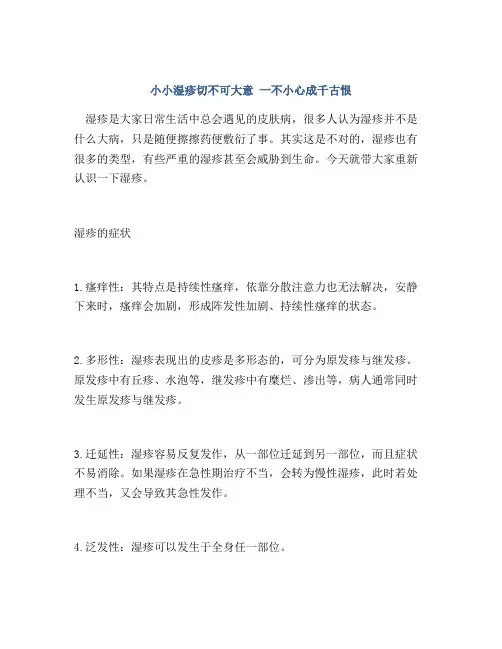 小小湿疹切不可大意 一不小心成千古恨

湿疹是大家日常生活中总会遇见的皮肤病，很多人认为湿疹并不是什么大病，只是随便擦擦药便敷衍了事。其实这是不对的，湿疹也有很多的类型，有些严重的湿疹甚至会威胁到生命。今天就带大家重新认识一下湿疹。

湿疹的症状

1.瘙痒性：其特点是持续性瘙痒，依靠分散注意力也无法解决，安静下来时，瘙痒会加剧，形成阵发性加剧、持续性瘙痒的状态。

2.多形性：湿疹表现出的皮疹是多形态的，可分为原发疹与继发疹。原发疹中有丘疹、水泡等，继发疹中有糜烂、渗出等，病人通常同时发生原发疹与继发疹。

3.迁延性：湿疹容易反复发作，从一部位迁延到另一部位，而且症状不易消除。如果湿疹在急性期治疗不当，会转为慢性湿疹，此时若处理不当，又会导致其急性发作。

4.泛发性：湿疹可以发生于全身任一部位。